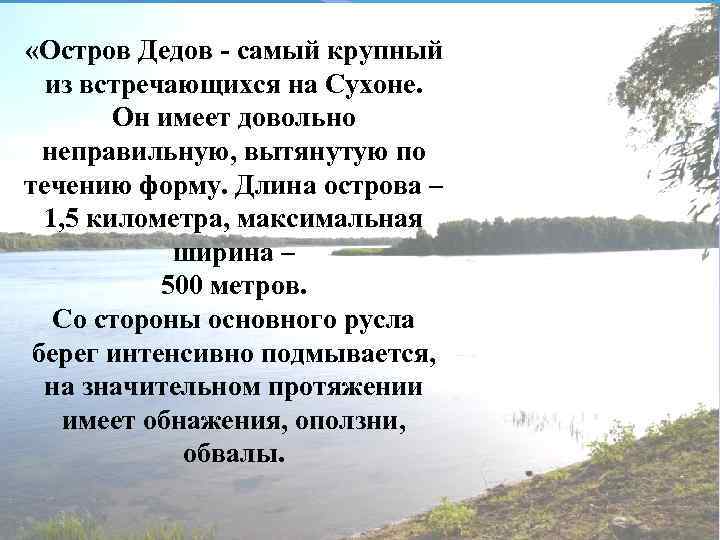 «Остров Дедов - самый крупный из встречающихся на Сухоне. Он имеет довольно неправильную, вытянутую по течению форму. Длина острова – 1,5 километра, максимальная ширина – 500 метров.
Со стороны основного русла берег интенсивно подмывается, на значительном протяжении имеет обнажения, оползни, обвалы.